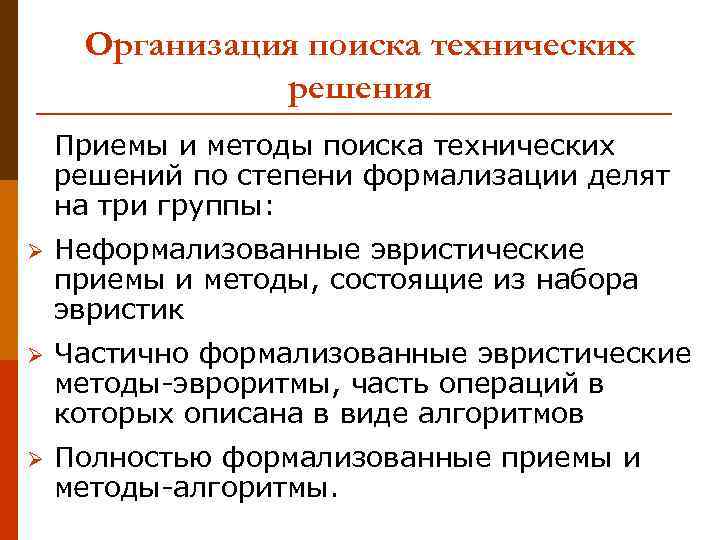 Организация поиска технических решения

Приемы и методы поиска технических решений по степени формализации делят на три группы:

➢ Неформализованные эвристические приемы и методы, состоящие из набора эвристик

➢ Частично формализованные эвристические методы-эвроритмы, часть операций в которых описана в виде алгоритмов

➢ Полностью формализованные приемы и методы-алгоритмы.